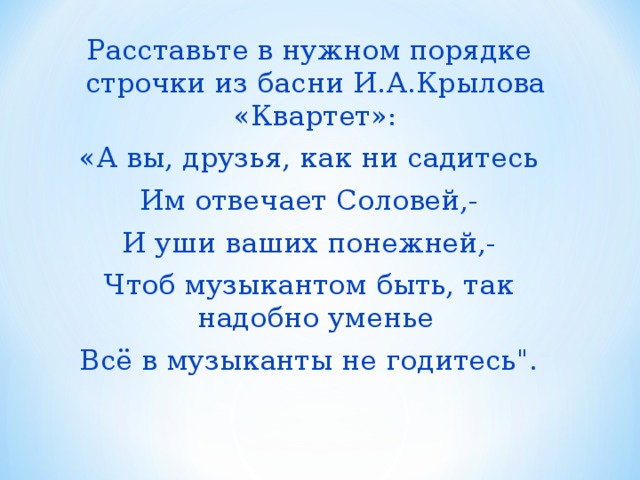 Расставьте в нужном порядке строчки из басни И.А.Крылова «Квартет»:

«А вы, друзья, как ни садитесь

Им отвечает Соловей,-

И уши ваших понежней,-

Чтоб музыкантом быть, так надобно уменье

Всё в музыканты не годитесь".